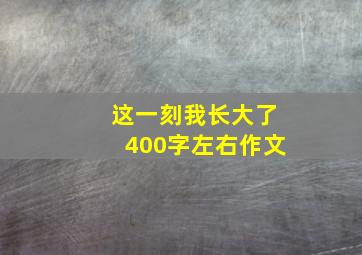 这一刻我长大了
400字左右作文